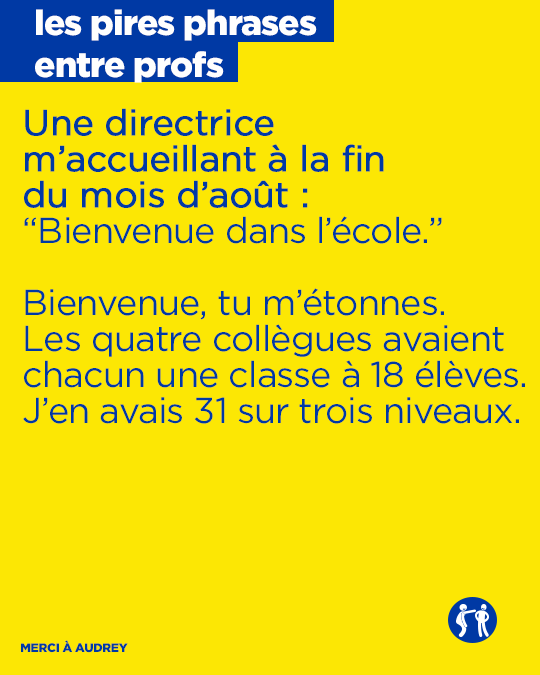 les pires phrases
entre profs

Une directrice m'accueillant à la fin du mois d'août : "Bienvenue dans l'école."

Bienvenue, tu m'étonnes. Les quatre collègues avaient chacun une classe à 18 élèves. J'en avais 31 sur trois niveaux.

MERCI À AUDREY